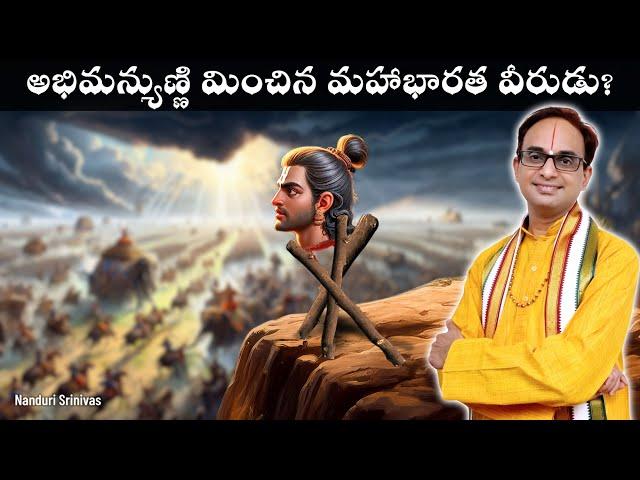 అభిమన్యుణ్ణి మించిన మహాభారత వీరుడు?

Nanduri Srinivas